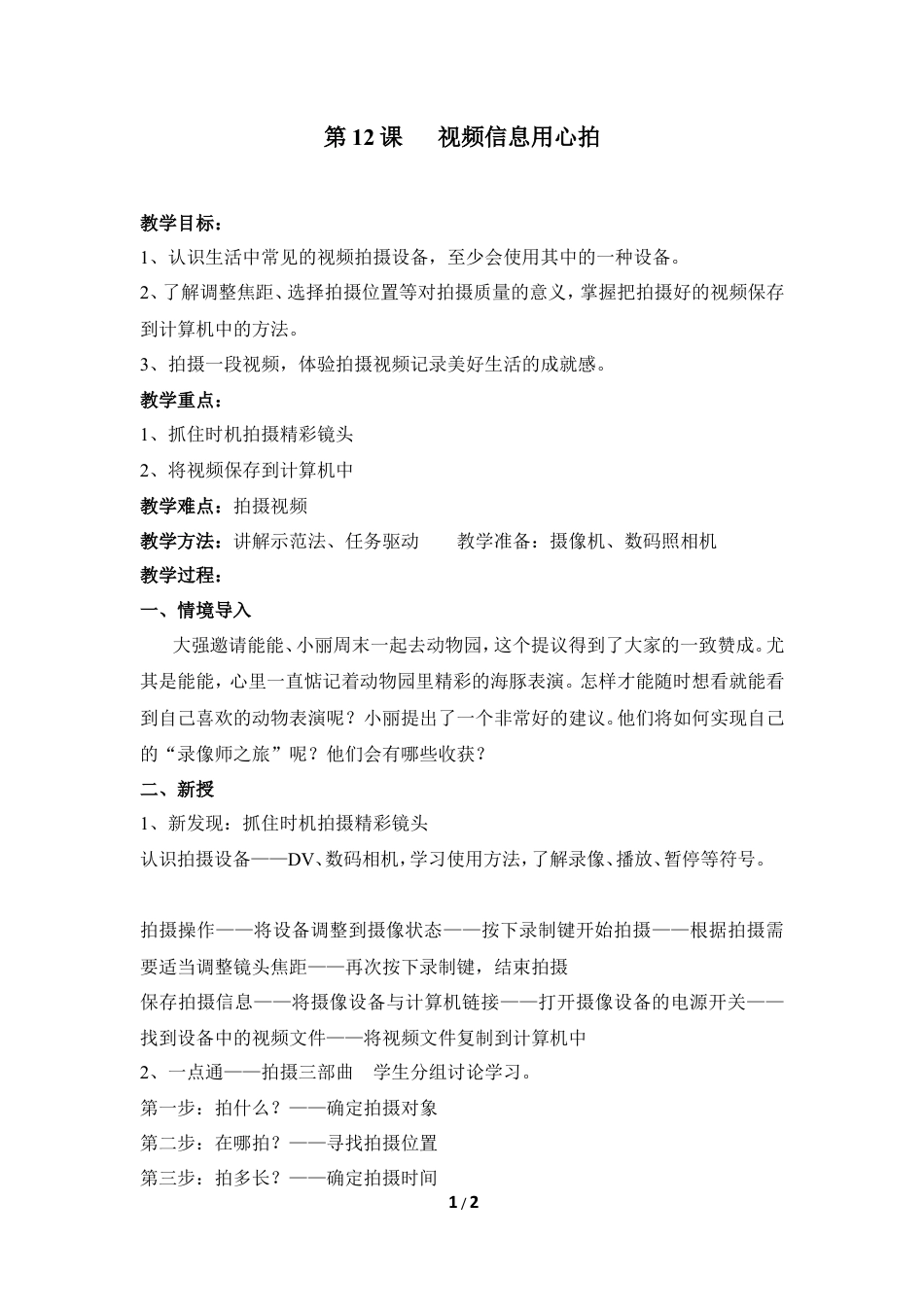 第 12 课　视频信息用心拍

教学目标：
1、认识生活中常见的视频拍摄设备，至少会使用其中的一种设备。
2、了解调整焦距、选择拍摄位置等对拍摄质量的意义，掌握把拍摄好的视频保存到计算机中的方法。
3、拍摄一段视频，体验拍摄视频记录美好生活的成就感。
教学重点：
1、抓住时机拍摄精彩镜头
2、将视频保存到计算机中
教学难点：拍摄视频
教学方法：讲解示范法、任务驱动　　教学准备：摄像机、数码照相机
教学过程：
一、情境导入
大强邀请能能、小丽周末一起去动物园，这个提议得到了大家的一致赞成。尤其是能能，心里一直惦记着动物园里精彩的海豚表演。怎样才能随时想看就能看到自己喜欢的动物表演呢？小丽提出了一个非常好的建议。他们将如何实现自己的“录像师之旅”呢？他们会有哪些收获？
二、新授
1、新发现：抓住时机拍摄精彩镜头
认识拍摄设备——DV、数码相机，学习使用方法，了解录像、播放、暂停等符号。

拍摄操作——将设备调整到摄像状态——按下录制键开始拍摄——根据拍摄需要适当调整镜头焦距——再次按下录制键，结束拍摄
保存拍摄信息——将摄像设备与计算机链接——打开摄像设备的电源开关——找到设备中的视频文件——将视频文件复制到计算机中
2、一点通——拍摄三部曲　学生分组讨论学习。
第一步：拍什么？——确定拍摄对象
第二步：在哪拍？——寻找拍摄位置
第三步：拍多长？——确定拍摄时间
1 / 2